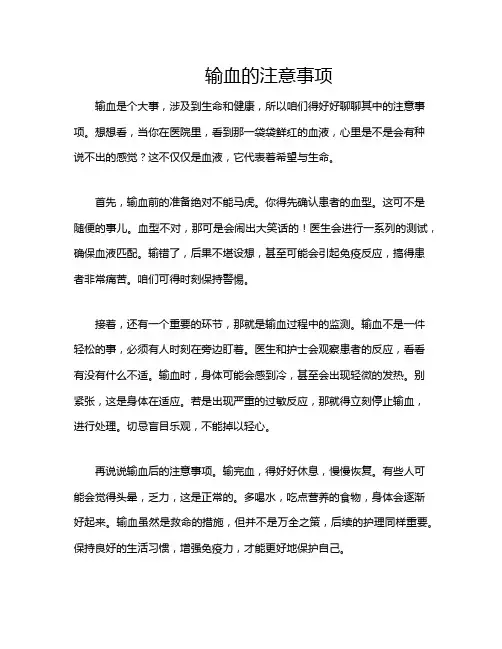 输血的注意事项

输血是个大事，涉及到生命和健康，所以咱们得好好聊聊其中的注意事项。想想看，当你在医院里，看到那一袋袋鲜红的血液，心里是不是会有种说不出的感觉？这不仅仅是血液，它代表着希望与生命。

首先，输血前的准备绝对不能马虎。你得先确认患者的血型。这可不是随便的事儿。血型不对，那可是会闹出大笑话的！医生会进行一系列的测试，确保血液匹配。输错了，后果不堪设想，甚至可能会引起免疫反应，搞得患者非常痛苦。咱们可得时刻保持警惕。

接着，还有一个重要的环节，那就是输血过程中的监测。输血不是一件轻松的事，必须有人时刻在旁边盯着。医生和护士会观察患者的反应，看看有没有什么不适。输血时，身体可能会感到冷，甚至会出现轻微的发热。别紧张，这是身体在适应。若是出现严重的过敏反应，那就得立刻停止输血，进行处理。切忌盲目乐观，不能掉以轻心。

再说说输血后的注意事项。输完血，得好好休息，慢慢恢复。有些人可能会觉得头晕，乏力，这是正常的。多喝水，吃点营养的食物，身体会逐渐好起来。输血虽然是救命的措施，但并不是万全之策，后续的护理同样重要。保持良好的生活习惯，增强免疫力，才能更好地保护自己。